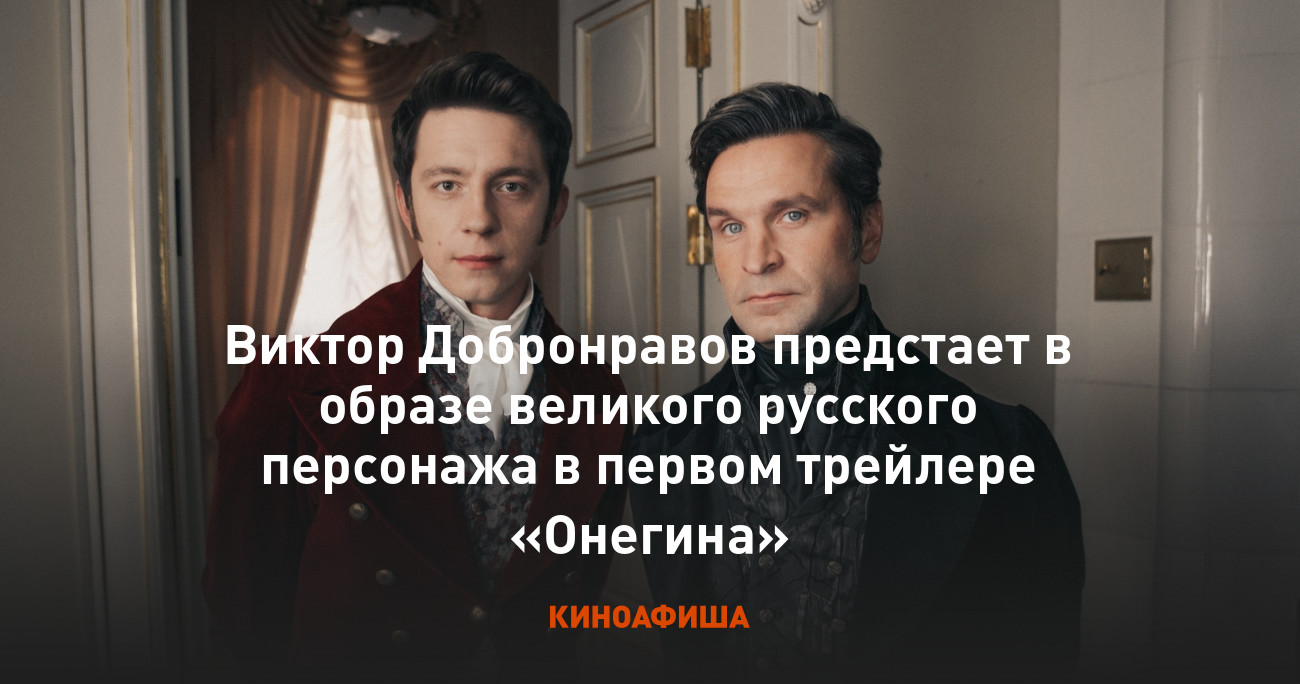 Виктор Добронравов предстает в образе великого русского персонажа в первом трейлере «Онегина»

КИНОАФИША